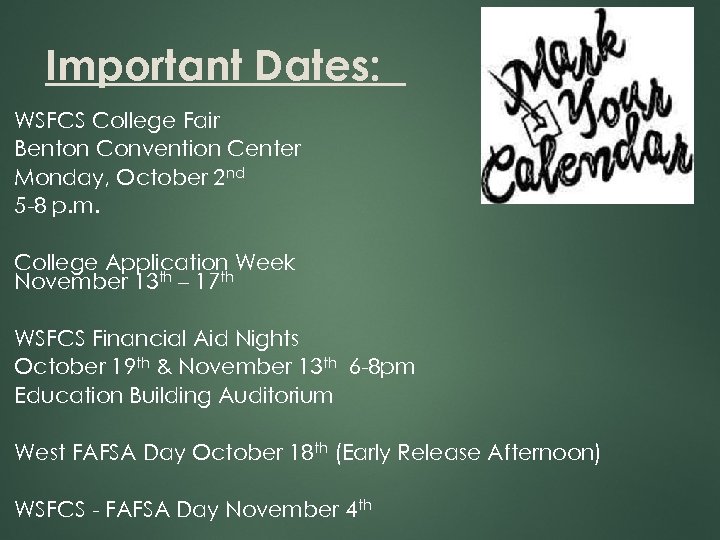 Important Dates:

Mark Your Calendar

WSFCS College Fair
Benton Convention Center
Monday, October 2nd
5-8 p.m.

College Application Week
November 13th – 17th

WSFCS Financial Aid Nights
October 19th & November 13th 6-8pm
Education Building Auditorium

West FAFSA Day October 18th (Early Release Afternoon)

WSFCS - FAFSA Day November 4th